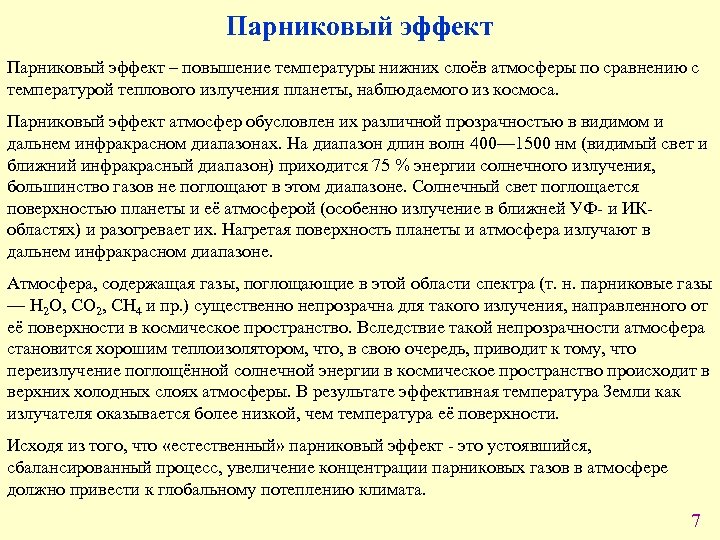 Парниковый эффект

Парниковый эффект – повышение температуры нижних слоёв атмосферы по сравнению с температурой теплового излучения планеты, наблюдаемого из космоса.

Парниковый эффект атмосфер обусловлен их различной прозрачностью в видимом и дальнем инфракрасном диапазонах. На диапазон длин волн 400—1500 нм (видимый свет и ближний инфракрасный диапазон) приходится 75 % энергии солнечного излучения, большинство газов не поглощают в этом диапазоне. Солнечный свет поглощается поверхностью планеты и её атмосферой (особенно излучение в ближней УФ- и ИК-областях) и разогревает их. Нагретая поверхность планеты и атмосфера излучают в дальнем инфракрасном диапазоне.

Атмосфера, содержащая газы, поглощающие в этой области спектра (т. н. парниковые газы — $H_2O$, $CO_2$, $CH_4$ и пр.) существенно непрозрачна для такого излучения, направленного от её поверхности в космическое пространство. Вследствие такой непрозрачности атмосфера становится хорошим теплоизолятором, что, в свою очередь, приводит к тому, что переизлучение поглощённой солнечной энергии в космическое пространство происходит в верхних холодных слоях атмосферы. В результате эффективная температура Земли как излучателя оказывается более низкой, чем температура её поверхности.

Исходя из того, что «естественный» парниковый эффект - это устоявшийся, сбалансированный процесс, увеличение концентрации парниковых газов в атмосфере должно привести к глобальному потеплению климата.

7